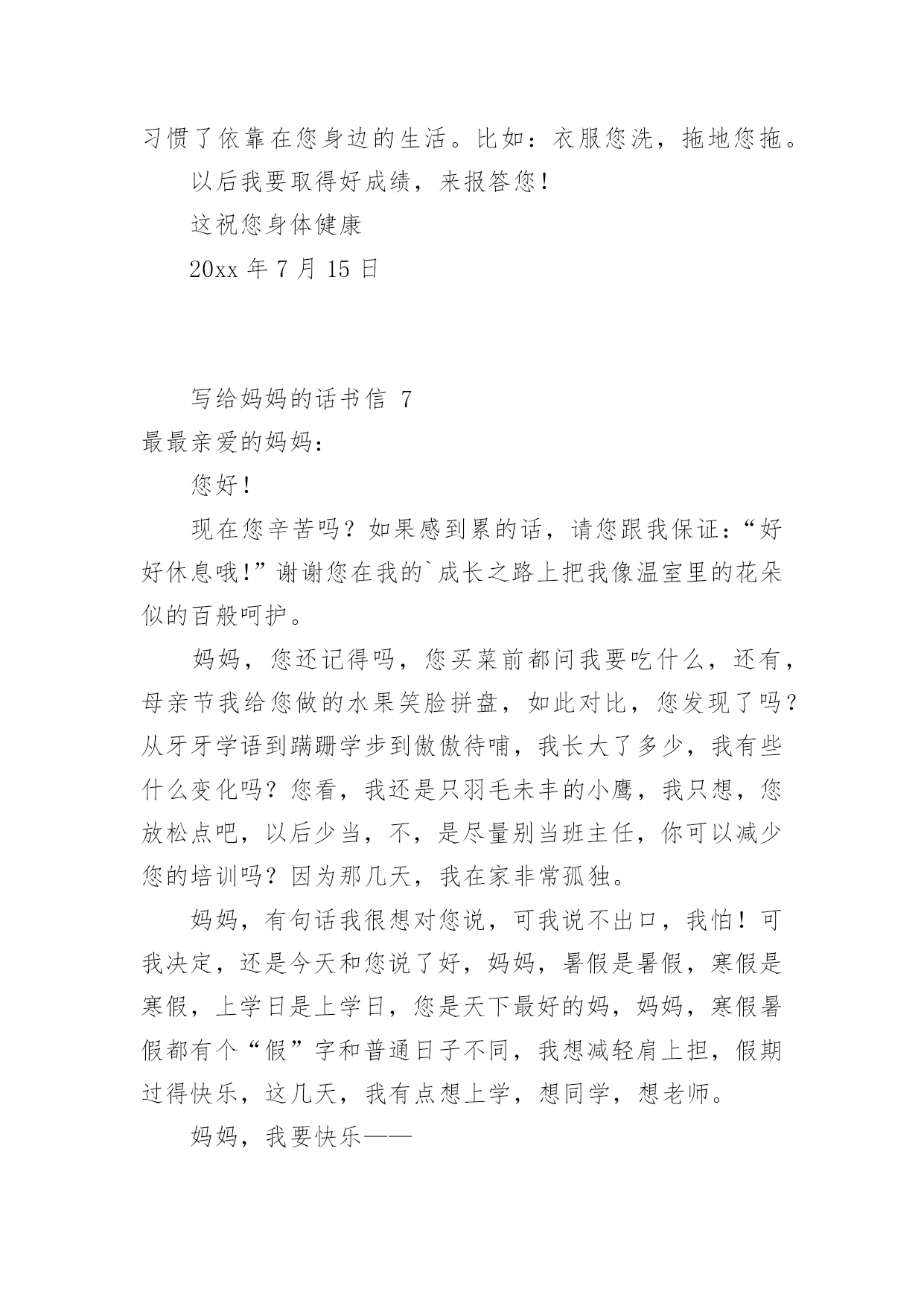 习惯了依靠在您身边的生活。比如：衣服您洗，拖地您拖。

以后我要取得好成绩，来报答您！

这祝您身体健康

20xx 年 7 月 15 日

写给妈妈的话书信 7

最最亲爱的妈妈：

您好！

现在您辛苦吗？如果感到累的话，请您跟我保证：“好好休息哦！”谢谢您在我的`成长之路上把我像温室里的花朵似的百般呵护。

妈妈，您还记得吗，您买菜前都问我要吃什么，还有，母亲节我给您做的水果笑脸拼盘，如此对比，您发现了吗？从牙牙学语到蹒跚学步到傲傲待哺，我长大了多少，我有些什么变化吗？您看，我还是只羽毛未丰的小鹰，我只想，您放松点吧，以后少当，不，是尽量别当班主任，你可以减少您的培训吗？因为那几天，我在家非常孤独。

妈妈，有句话我很想对您说，可我说不出口，我怕！可我决定，还是今天和您说了好，妈妈，暑假是暑假，寒假是寒假，上学日是上学日，您是天下最好的妈，妈妈，寒假暑假都有个“假”字和普通日子不同，我想减轻肩上担，假期过得快乐，这几天，我有点想上学，想同学，想老师。

妈妈，我要快乐——